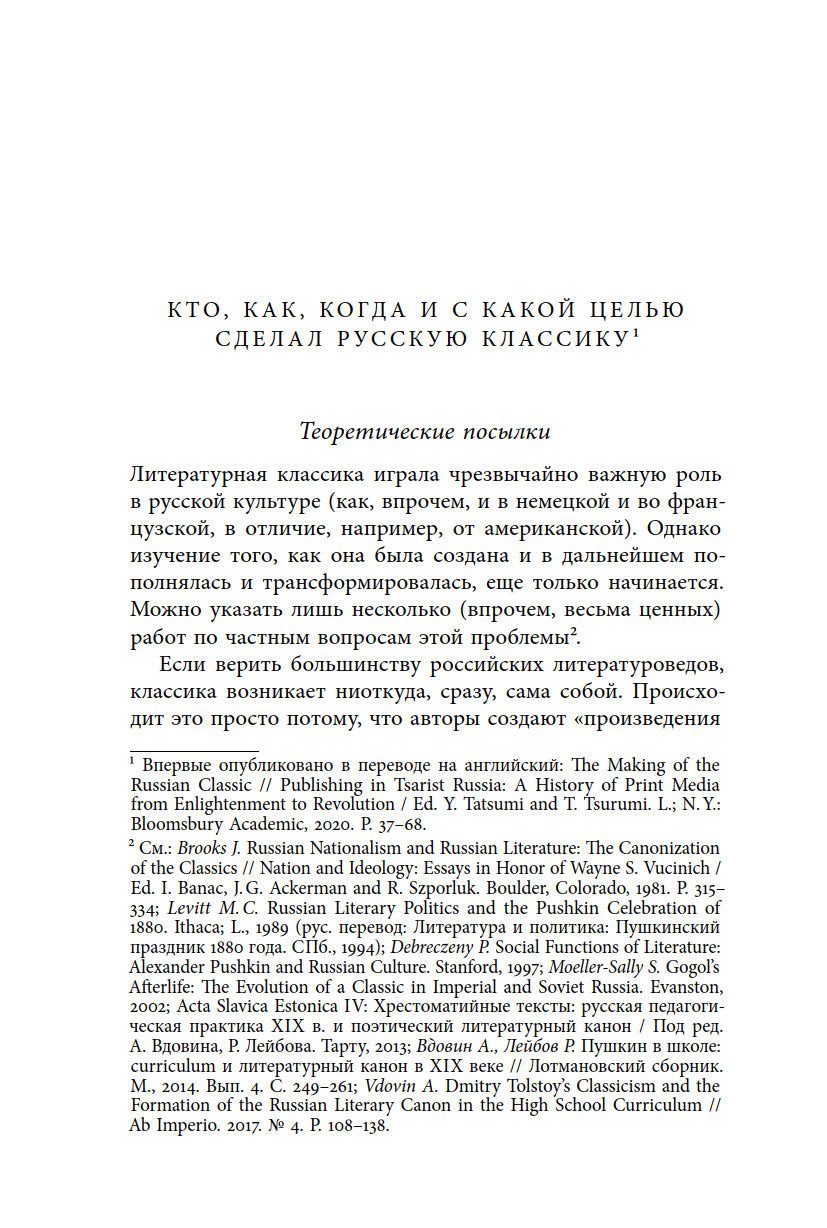 КТО, КАК, КОГДА И С КАКОЙ ЦЕЛЬЮ СДЕЛАЛ РУССКУЮ КЛАССИКУ$^1$

Теоретические посылки

Литературная классика играла чрезвычайно важную роль в русской культуре (как, впрочем, и в немецкой и во французской, в отличие, например, от американской). Однако изучение того, как она была создана и в дальнейшем пополнялась и трансформировалась, еще только начинается. Можно указать лишь несколько (впрочем, весьма ценных) работ по частным вопросам этой проблемы$^2$.

Если верить большинству российских литературоведов, классика возникает ниоткуда, сразу, сама собой. Происходит это просто потому, что авторы создают «произведения

$^1$ Впервые опубликовано в переводе на английский: The Making of the Russian Classic // Publishing in Tsarist Russia: A History of Print Media from Enlightenment to Revolution / Ed. Y. Tatsumi and T. Tsurumi. L.; N. Y.: Bloomsbury Academic, 2020. P. 37–68.

$^2$ См.: Brooks J. Russian Nationalism and Russian Literature: The Canonization of the Classics // Nation and Ideology: Essays in Honor of Wayne S. Vucinich / Ed. I. Banac, J. G. Ackerman and R. Szporluk. Boulder, Colorado, 1981. P. 315–334; Levitt M. C. Russian Literary Politics and the Pushkin Celebration of 1880. Ithaca; L., 1989 (рус. перевод: Литература и политика: Пушкинский праздник 1880 года. СПб., 1994); Debreczeny P. Social Functions of Literature: Alexander Pushkin and Russian Culture. Stanford, 1997; Moeller-Sally S. Gogol's Afterlife: The Evolution of a Classic in Imperial and Soviet Russia. Evanston, 2002; Acta Slavica Estonica IV: Хрестоматийные тексты: русская педагогическая практика XIX в. и поэтический литературный канон / Под ред. А. Вдовина, Р. Лейбова. Тарту, 2013; Вдовин А., Лейбов Р. Пушкин в школе: curriculum и литературный канон в XIX веке // Лотмановский сборник. М., 2014. Вып. 4. С. 249–261; Vdovin A. Dmitry Tolstoy's Classicism and the Formation of the Russian Literary Canon in the High School Curriculum // Ab Imperio. 2017. № 4. P. 108–138.